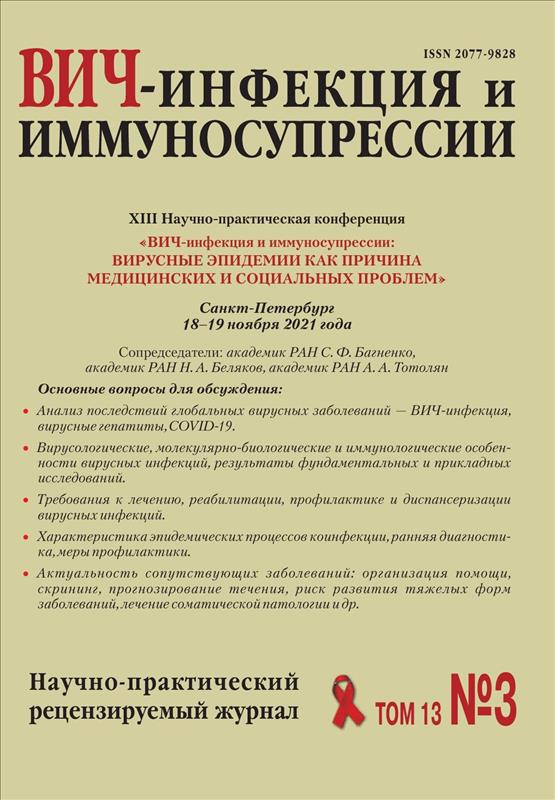 ISSN 2077-9828

ВИЧ-ИНФЕКЦИЯ И ИММУНОСУПРЕССИИ

XIII Научно-практическая конференция

«ВИЧ-инфекция и иммуносупрессии: ВИРУСНЫЕ ЭПИДЕМИИ КАК ПРИЧИНА МЕДИЦИНСКИХ И СОЦИАЛЬНЫХ ПРОБЛЕМ»

Санкт-Петербург
18–19 ноября 2021 года

Сопредседатели: академик РАН С. Ф. Багненко, академик РАН Н. А. Беляков, академик РАН А. А. Тотолян

Основные вопросы для обсуждения:

• Анализ последствий глобальных вирусных заболеваний — ВИЧ-инфекция, вирусные гепатиты, COVID-19.

• Вирусологические, молекулярно-биологические и иммунологические особенности вирусных инфекций, результаты фундаментальных и прикладных исследований.

• Требования к лечению, реабилитации, профилактике и диспансеризации вирусных инфекций.

• Характеристика эпидемических процессов коинфекции, ранняя диагностика, меры профилактики.

• Актуальность сопутствующих заболеваний: организация помощи, скрининг, прогнозирование течения, риск развития тяжелых форм заболеваний, лечение соматической патологии и др.

Научно-практический рецензируемый журнал

ТОМ 13 №3